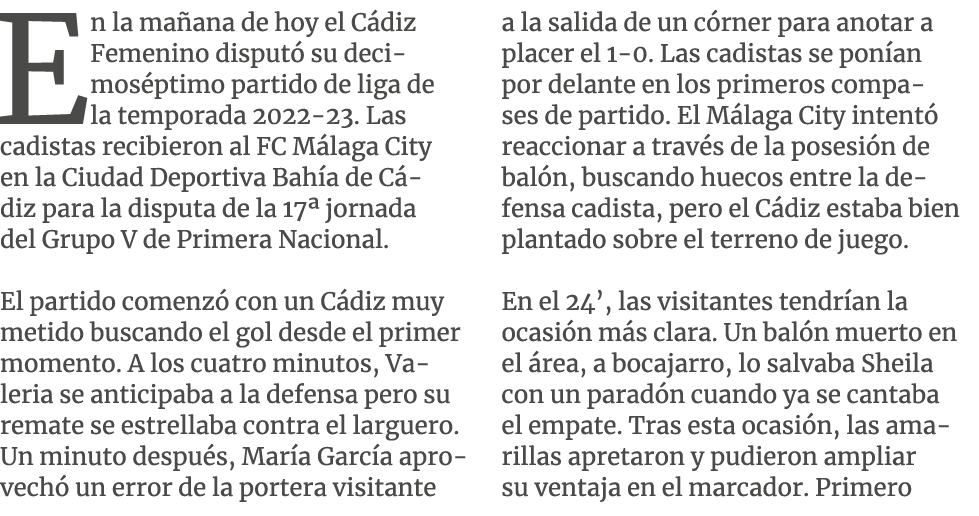 En la mañana de hoy el Cádiz Femenino disputó su decimoséptimo partido de liga de la temporada 2022-23. Las cadistas recibieron al FC Málaga City en la Ciudad Deportiva Bahía de Cádiz para la disputa de la 17ª jornada del Grupo V de Primera Nacional.

El partido comenzó con un Cádiz muy metido buscando el gol desde el primer momento. A los cuatro minutos, Valeria se anticipaba a la defensa pero su remate se estrellaba contra el larguero. Un minuto después, María García aprovechó un error de la portera visitante a la salida de un córner para anotar a placer el 1-0. Las cadistas se ponían por delante en los primeros compases de partido. El Málaga City intentó reaccionar a través de la posesión de balón, buscando huecos entre la defensa cadista, pero el Cádiz estaba bien plantado sobre el terreno de juego.

En el 24', las visitantes tendrían la ocasión más clara. Un balón muerto en el área, a bocajarro, lo salvaba Sheila con un paradón cuando ya se cantaba el empate. Tras esta ocasión, las amarillas apretaron y pudieron ampliar su ventaja en el marcador. Primero